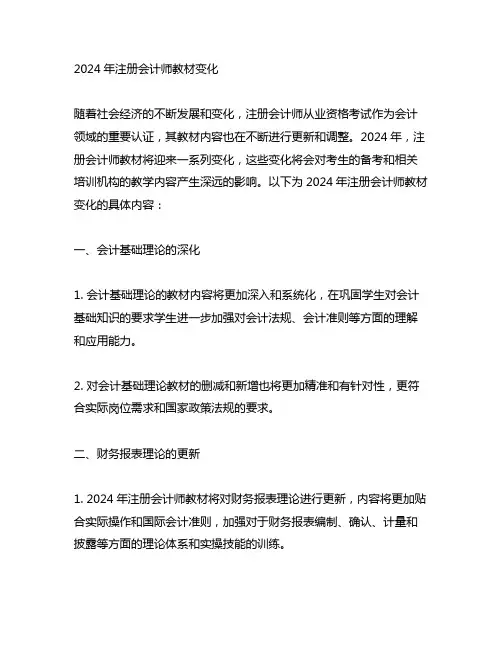 2024 年注册会计师教材变化

随着社会经济的不断发展和变化，注册会计师从业资格考试作为会计领域的重要认证，其教材内容也在不断进行更新和调整。2024 年，注册会计师教材将迎来一系列变化，这些变化将会对考生的备考和相关培训机构的教学内容产生深远的影响。以下为 2024 年注册会计师教材变化的具体内容：

一、会计基础理论的深化

1. 会计基础理论的教材内容将更加深入和系统化，在巩固学生对会计基础知识的要求学生进一步加强对会计法规、会计准则等方面的理解和应用能力。

2. 对会计基础理论教材的删减和新增也将更加精准和有针对性，更符合实际岗位需求和国家政策法规的要求。

二、财务报表理论的更新

1. 2024 年注册会计师教材将对财务报表理论进行更新，内容将更加贴合实际操作和国际会计准则，加强对于财务报表编制、确认、计量和披露等方面的理论体系和实操技能的训练。